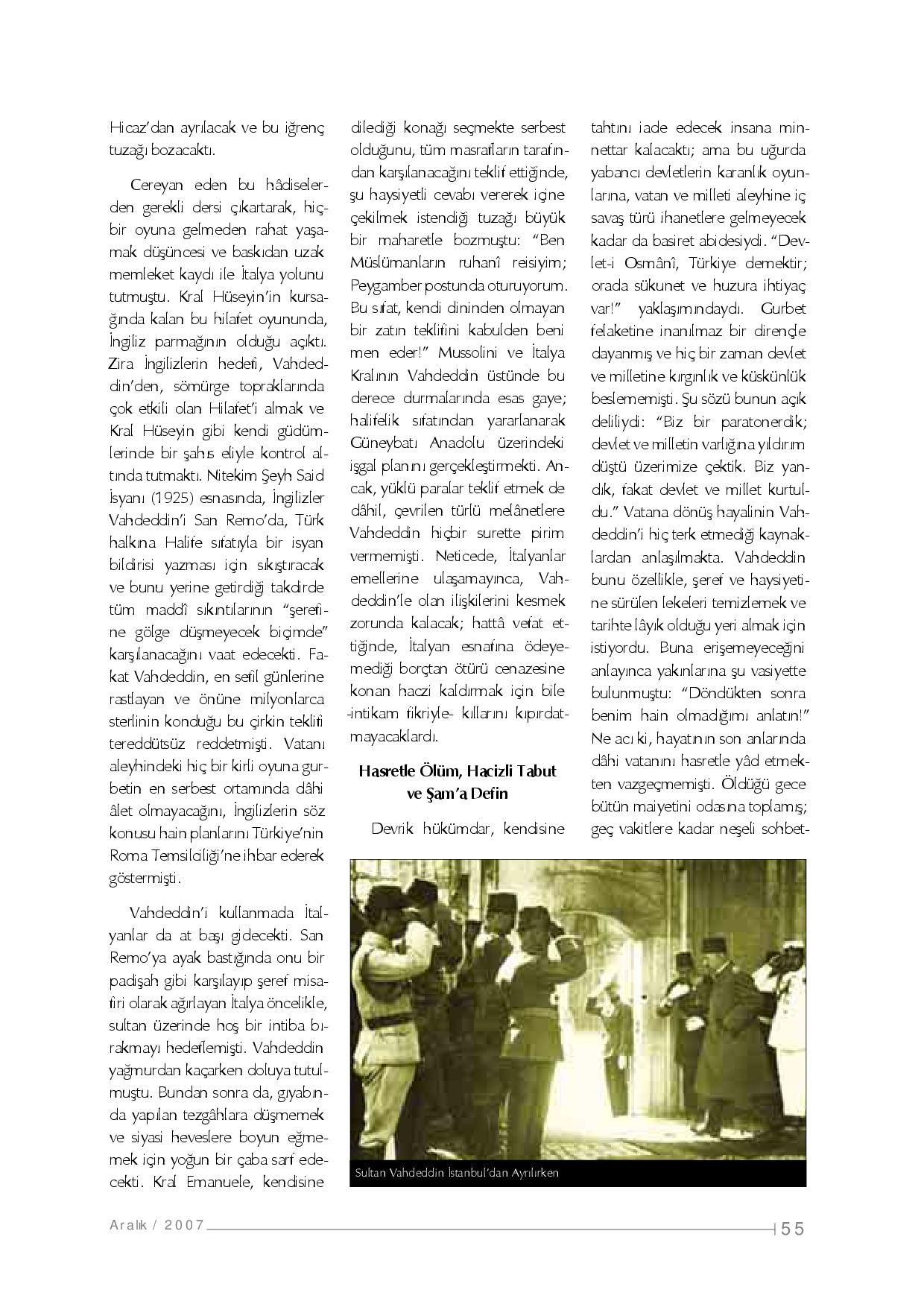 Hicaz'dan ayrılacak ve bu iğrenç tuzağı bozacaktı.

Cereyan eden bu hâdiselerden gerekli dersi çıkartarak, hiçbir oyuna gelmeden rahat yaşamak düşüncesi ve baskıdan uzak memleket kaydı ile İtalya yolunu tutmuştu. Kral Hüseyin'in kursağında kalan bu hilafet oyununda, İngiliz parmağının olduğu açıktı. Zira İngilizlerin hedefi, Vahdeddin'den, sömürge topraklarında çok etkili olan Hilafet'i almak ve Kral Hüseyin gibi kendi güdümlerinde bir şahıs eliyle kontrol altında tutmaktı. Nitekim Şeyh Said İsyanı (1925) esnasında, İngilizler Vahdeddin'i San Remo'da, Türk halkına Halife sıfatıyla bir isyan bildirisi yazması için sıkıştıracak ve bunu yerine getirdiği takdirde tüm maddî sıkıntılarının "şerefine gölge düşmeyecek biçimde" karşılanacağını vaat edecekti. Fakat Vahdeddin, en sefil günlerine rastlayan ve önüne milyonlarca sterlinin konduğu bu çirkin teklifi tereddütsüz reddetmişti. Vatanı aleyhindeki hiç bir kirli oyuna gurbetin en serbest ortamında dâhi âlet olmayacağını, İngilizlerin söz konusu hain planlarını Türkiye'nin Roma Temsilciliği'ne ihbar ederek göstermişti.

Vahdeddin'i kullanmada İtalyanlar da at başı gidecekti. San Remo'ya ayak bastığında onu bir padişah gibi karşılayıp şeref misafiri olarak ağırlayan İtalya öncelikle, sultan üzerinde hoş bir intiba bırakmayı hedeflemişti. Vahdeddin yağmurdan kaçarken doluya tutulmuştu. Bundan sonra da, gıyabında yapılan tezgâhlara düşmemek ve siyasi heveslere boyun eğmemek için yoğun bir çaba sarf edecekti. Kral Emanuele, kendisine dilediği konağı seçmekte serbest olduğunu, tüm masrafların tarafından karşılanacağını teklif ettiğinde, şu haysiyetli cevabı vererek içine çekilmek istendiği tuzağı büyük bir maharetle bozmuştu: "Ben Müslümanların ruhanî reisiyim; Peygamber postunda oturuyorum. Bu sıfat, kendi dininden olmayan bir zatın teklifini kabulden beni men eder!" Mussolini ve İtalya Kralının Vahdeddin üstünde bu derece durmalarında esas gaye; halifelik sıfatından yararlanarak Güneybatı Anadolu üzerindeki işgal planını gerçekleştirmekti. Ancak, yüklü paralar teklif etmek de dâhil, çevrilen türlü melânetlere Vahdeddin hiçbir surette pirim vermemişti. Neticede, İtalyanlar emellerine ulaşamayınca, Vahdeddin'le olan ilişkilerini kesmek zorunda kalacak; hattâ vefat ettiğinde, İtalyan esnafına ödeyemediği borçtan ötürü cenazesine konan haczi kaldırmak için bile -intikam fikriyle- kıllarını kıpırdatmayacaklardı.

Hasretle Ölüm, Hacizli Tabut ve Şam'a Defin

Devrik hükümdar, kendisine tahtını iade edecek insana minnettar kalacaktı; ama bu uğurda yabancı devletlerin karanlık oyunlarına, vatan ve milleti aleyhine iç savaş türü ihanetlere gelmeyecek kadar da basiret abidesiydi. "Devlet-i Osmânî, Türkiye demektir; orada sükunet ve huzura ihtiyaç var!" yaklaşımındaydı. Gurbet felaketine inanılmaz bir dirençle dayanmış ve hiç bir zaman devlet ve milletine kırgınlık ve küskünlük beslememişti. Şu sözü bunun açık deliliydi: "Biz bir paratonerdik; devlet ve milletin varlığına yıldırım düştü üzerimize çektik. Biz yandık, fakat devlet ve millet kurtuldu." Vatana dönüş hayalinin Vahdeddin'i hiç terk etmediği kaynaklardan anlaşılmakta. Vahdeddin bunu özellikle, şeref ve haysiyetine sürülen lekeleri temizlemek ve tarihte lâyık olduğu yeri almak için istiyordu. Buna erişemeyeceğini anlayınca yakınlarına şu vasiyette bulunmuştu: "Döndükten sonra benim hain olmadığımı anlatın!" Ne acı ki, hayatının son anlarında dâhi vatanını hasretle yâd etmekten vazgeçmemişti. Öldüğü gece bütün maiyetini odasına toplamış; geç vakitlere kadar neşeli sohbet-

Sultan Vahdeddin İstanbul'dan Ayrılırken

Aralık / 2007

55